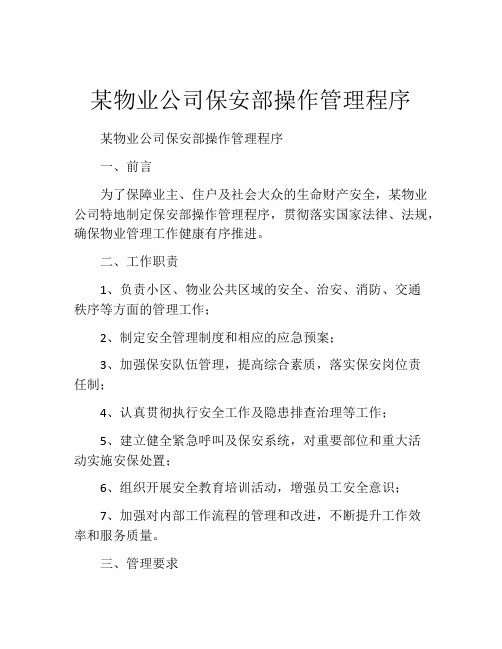 某物业公司保安部操作管理程序

某物业公司保安部操作管理程序

一、前言

为了保障业主、住户及社会大众的生命财产安全，某物业公司特地制定保安部操作管理程序，贯彻落实国家法律、法规，确保物业管理工作健康有序推进。

二、工作职责

1、负责小区、物业公共区域的安全、治安、消防、交通秩序等方面的管理工作；

2、制定安全管理制度和相应的应急预案；

3、加强保安队伍管理，提高综合素质，落实保安岗位责任制；

4、认真贯彻执行安全工作及隐患排查治理等工作；

5、建立健全紧急呼叫及保安系统，对重要部位和重大活动实施安保处置；

6、组织开展安全教育培训活动，增强员工安全意识；

7、加强对内部工作流程的管理和改进，不断提升工作效率和服务质量。

三、管理要求